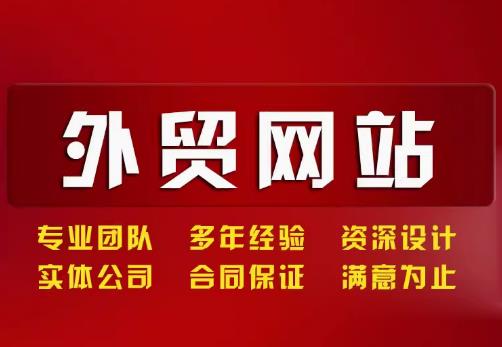 外贸网站

专业团队 多年经验 资深设计
实体公司 合同保证 满意为止